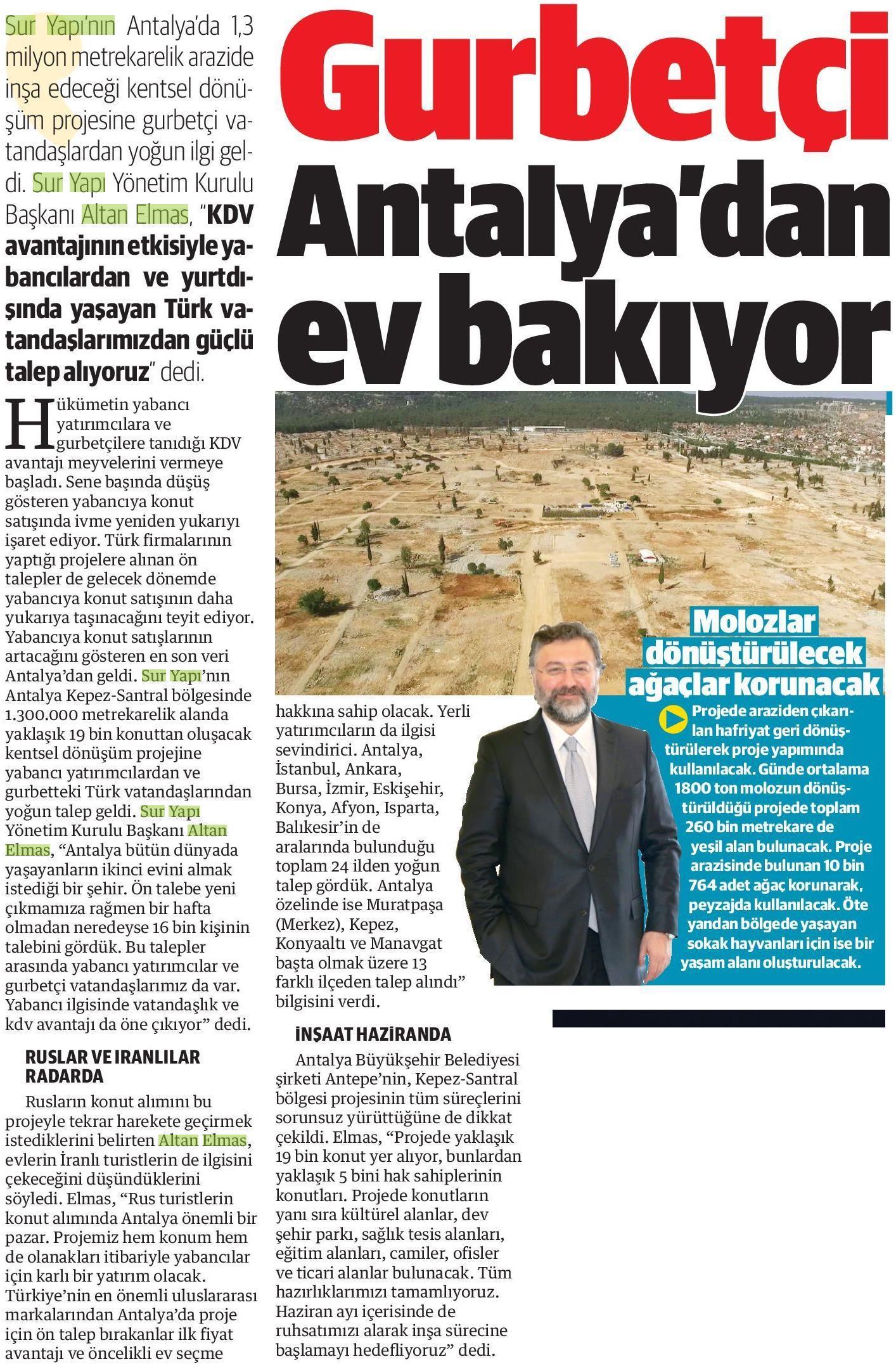 Gurbetçi Antalya'dan ev bakıyor

Sur Yapı'nın Antalya'da 1,3 milyon metrekarelik arazide inşa edeceği kentsel dönüşüm projesine gurbetçi vatandaşlardan yoğun ilgi geldi. Sur Yapı Yönetim Kurulu Başkanı Altan Elmas, "KDV avantajının etkisiyle yabancılardan ve yurtdışında yaşayan Türk vatandaşlarımızdan güçlü talep alıyoruz" dedi.

Hükümetin yabancı yatırımcılara ve gurbetçilere tanıdığı KDV avantajı meyvelerini vermeye başladı. Sene başında düşüş gösteren yabancıya konut satışında ivme yeniden yukarıyı işaret ediyor. Türk firmalarının yaptığı projelere alınan ön talepler de gelecek dönemde yabancıya konut satışının daha yukarıya taşınacağını teyit ediyor. Yabancıya konut satışlarının artacağını gösteren en son veri Antalya'dan geldi. Sur Yapı'nın Antalya Kepez-Santral bölgesinde 1.300.000 metrekarelik alanda yaklaşık 19 bin konuttan oluşacak kentsel dönüşüm projejine yabancı yatırımcılardan ve gurbetteki Türk vatandaşlarından yoğun talep geldi. Sur Yapı Yönetim Kurulu Başkanı Altan Elmas, "Antalya bütün dünyada yaşayanların ikinci evini almak istediği bir şehir. Ön talebe yeni çıkmamıza rağmen bir hafta olmadan neredeyse 16 bin kişinin talebini gördük. Bu talepler arasında yabancı yatırımcılar ve gurbetçi vatandaşlarımız da var. Yabancı ilgisinde vatandaşlık ve kdv avantajı da öne çıkıyor" dedi.

RUSLAR VE IRANLILAR RADARDA

Rusların konut alımını bu projeyle tekrar harekete geçirmek istediklerini belirten Altan Elmas, evlerin İranlı turistlerin de ilgisini çekeceğini düşündüklerini söyledi. Elmas, "Rus turistlerin konut alımında Antalya önemli bir pazar. Projemiz hem konum hem de olanakları itibariyle yabancılar için karlı bir yatırım olacak. Türkiye'nin en önemli uluslararası markalarından Antalya'da proje için ön talep bırakanlar ilk fiyat avantajı ve öncelikli ev seçme hakkına sahip olacak. Yerli yatırımcıların da ilgisi sevindirici. Antalya, İstanbul, Ankara, Bursa, İzmir, Eskişehir, Konya, Afyon, Isparta, Balıkesir'in de aralarında bulunduğu toplam 24 ilden yoğun talep gördük. Antalya özelinde ise Muratpaşa (Merkez), Kepez, Konyaaltı ve Manavgat başta olmak üzere 13 farklı ilçeden talep alındı" bilgisini verdi.

İNŞAAT HAZİRANDA

Antalya Büyükşehir Belediyesi şirketi Antepe'nin, Kepez-Santral bölgesi projesinin tüm süreçlerini sorunsuz yürüttüğüne de dikkat çekildi. Elmas, "Projede yaklaşık 19 bin konut yer alıyor, bunlardan yaklaşık 5 bini hak sahiplerinin konutları. Projede konutların yanı sıra kültürel alanlar, dev şehir parkı, sağlık tesis alanları, eğitim alanları, camiler, ofisler ve ticari alanlar bulunacak. Tüm hazırlıklarımızı tamamlıyoruz. Haziran ayı içerisinde de ruhsatımızı alarak inşa sürecine başlamayı hedefliyoruz" dedi.

Molozlar dönüştürülecek ağaçlar korunacak

Projede araziden çıkarılan hafriyat geri dönüştürülerek proje yapımında kullanılacak. Günde ortalama 1800 ton molozun dönüştürüldüğü projede toplam 260 bin metrekare de yeşil alan bulunacak. Proje arazisinde bulunan 10 bin 764 adet ağaç korunarak, peyzajda kullanılacak. Öte yandan bölgede yaşayan sokak hayvanları için ise bir yaşam alanı oluşturulacak.